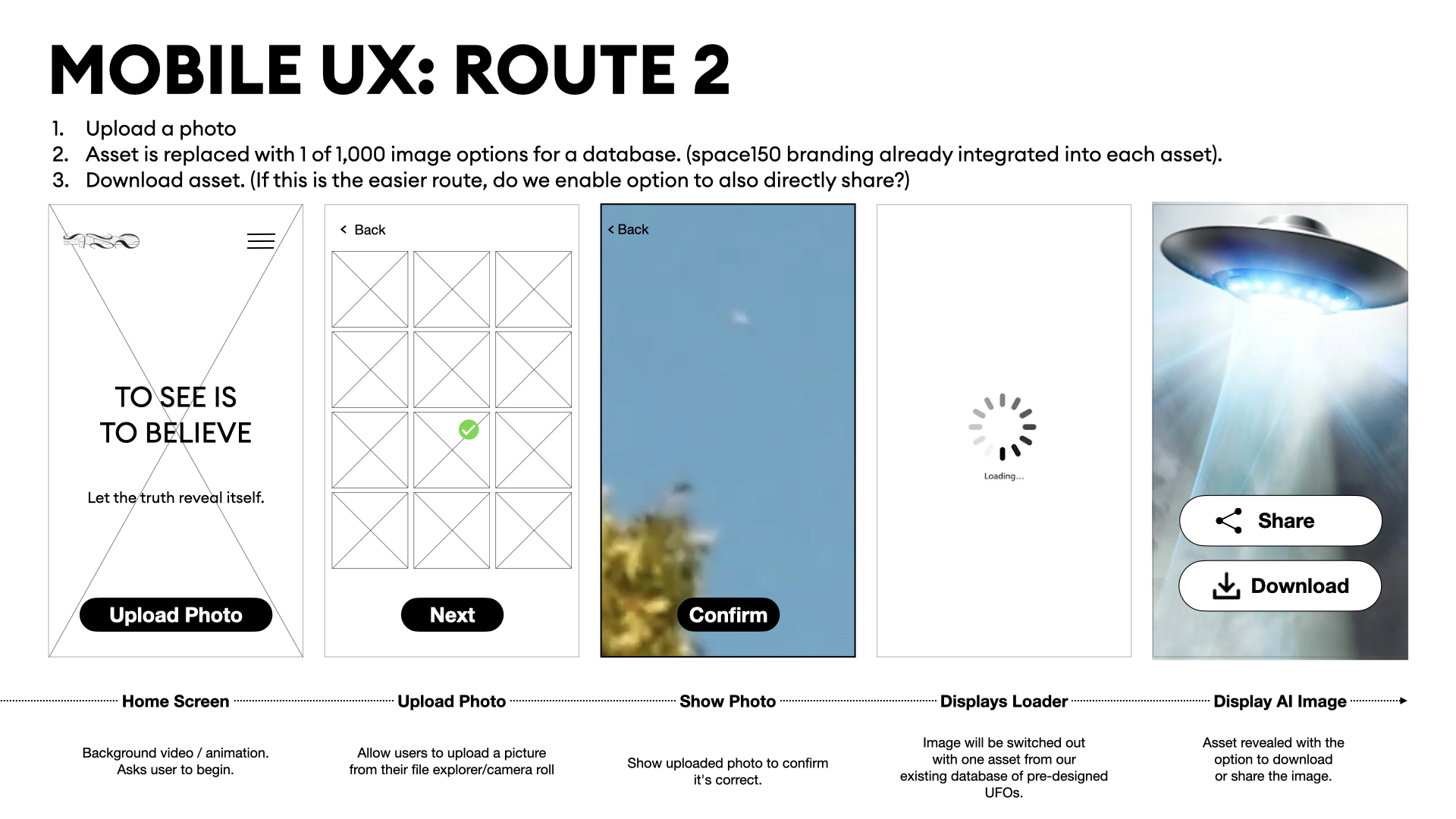 MOBILE UX: ROUTE 2

1. Upload a photo
2. Asset is replaced with 1 of 1,000 image options for a database. (space150 branding already integrated into each asset).
3. Download asset. (If this is the easier route, do we enable option to also directly share?)

TO SEE IS
TO BELIEVE

Let the truth reveal itself.

Upload Photo

< Back

Next

< Back

Confirm

Loading...

Share

Download

Home Screen

Background video / animation. Asks user to begin.

Upload Photo

Allow users to upload a picture from their file explorer/camera roll

Show Photo

Show uploaded photo to confirm it's correct.

Displays Loader

Image will be switched out with one asset from our existing database of pre-designed UFOs.

Display AI Image

Asset revealed with the option to download or share the image.